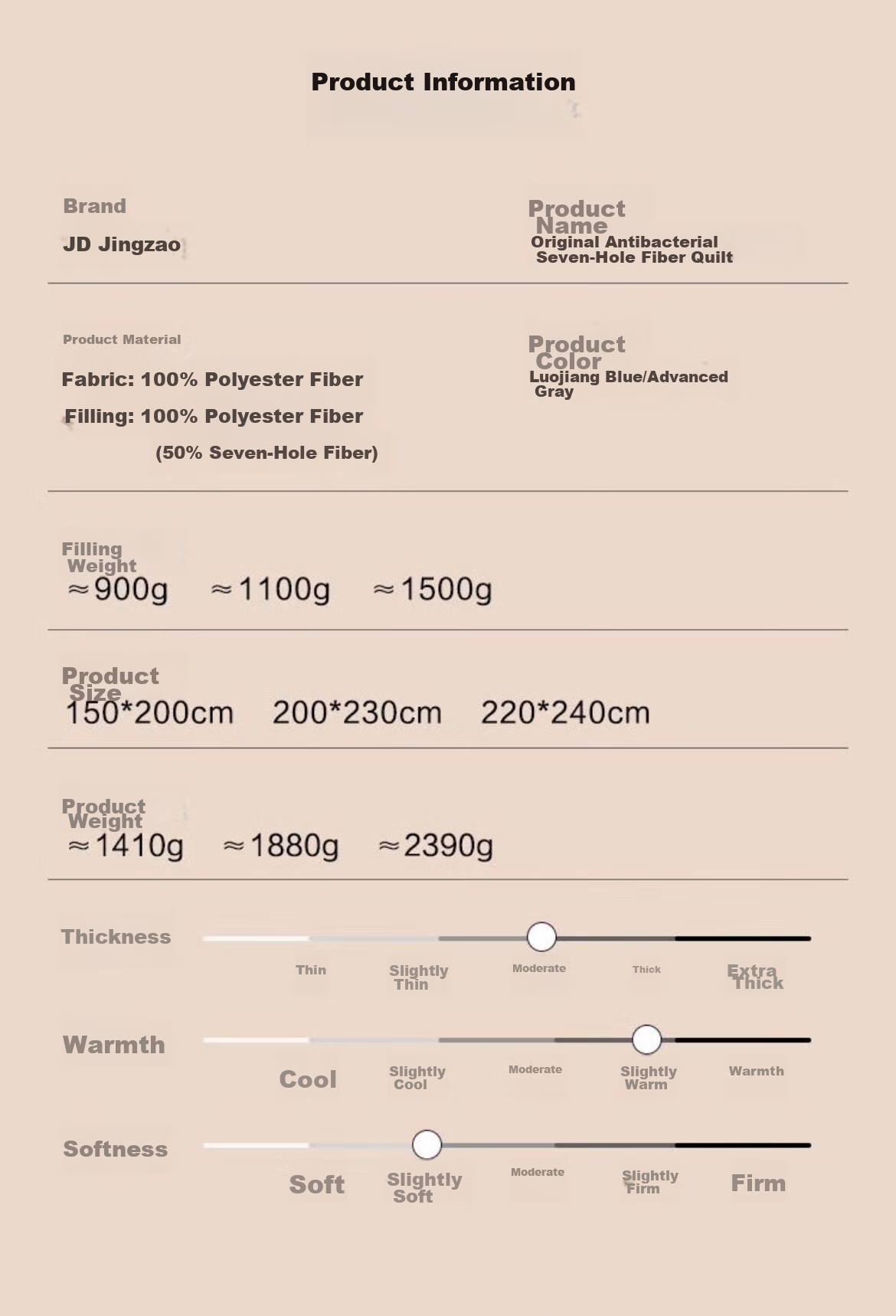 Product Information

Brand
JD Jingzao

Product Name
Original Antibacterial Seven-Hole Fiber Quilt

Product Material
Fabric: 100% Polyester Fiber
Filling: 100% Polyester Fiber
(50% Seven-Hole Fiber)

Product Color
Luojiang Blue/Advanced Gray

Filling Weight
≈900g ≈1100g ≈1500g

Product Size
150*200cm 200*230cm 220*240cm

Product Weight
≈1410g ≈1880g ≈2390g

Thickness
Thin Slightly Thin Moderate Thick Extra Thick

Warmth
Cool Slightly Cool Moderate Slightly Warm Warmth

Softness
Soft Slightly Soft Moderate Slightly Firm Firm